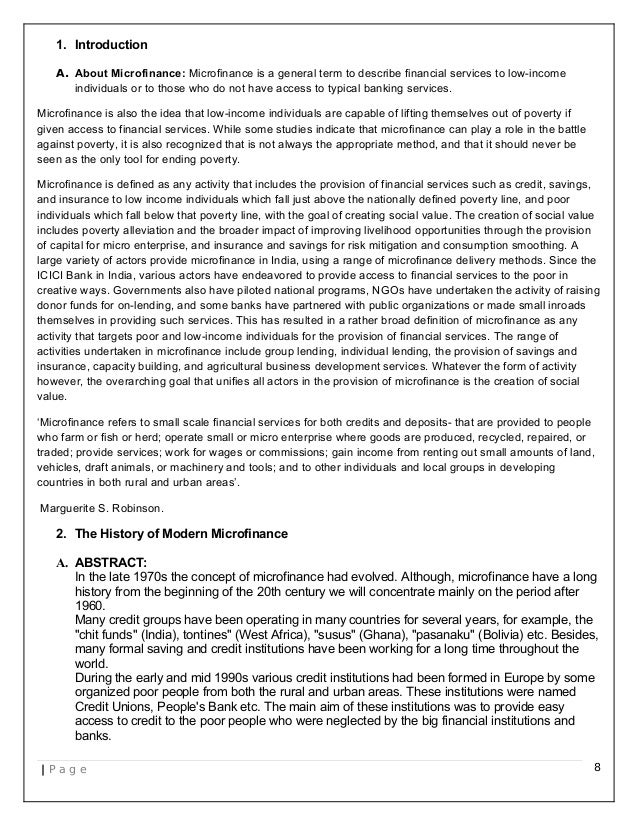 1. Introduction

A. About Microfinance: Microfinance is a general term to describe financial services to low-income individuals or to those who do not have access to typical banking services.

Microfinance is also the idea that low-income individuals are capable of lifting themselves out of poverty if given access to financial services. While some studies indicate that microfinance can play a role in the battle against poverty, it is also recognized that is not always the appropriate method, and that it should never be seen as the only tool for ending poverty.

Microfinance is defined as any activity that includes the provision of financial services such as credit, savings, and insurance to low income individuals which fall just above the nationally defined poverty line, and poor individuals which fall below that poverty line, with the goal of creating social value. The creation of social value includes poverty alleviation and the broader impact of improving livelihood opportunities through the provision of capital for micro enterprise, and insurance and savings for risk mitigation and consumption smoothing. A large variety of actors provide microfinance in India, using a range of microfinance delivery methods. Since the ICICI Bank in India, various actors have endeavored to provide access to financial services to the poor in creative ways. Governments also have piloted national programs, NGOs have undertaken the activity of raising donor funds for on-lending, and some banks have partnered with public organizations or made small inroads themselves in providing such services. This has resulted in a rather broad definition of microfinance as any activity that targets poor and low-income individuals for the provision of financial services. The range of activities undertaken in microfinance include group lending, individual lending, the provision of savings and insurance, capacity building, and agricultural business development services. Whatever the form of activity however, the overarching goal that unifies all actors in the provision of microfinance is the creation of social value.

'Microfinance refers to small scale financial services for both credits and deposits- that are provided to people who farm or fish or herd; operate small or micro enterprise where goods are produced, recycled, repaired, or traded; provide services; work for wages or commissions; gain income from renting out small amounts of land, vehicles, draft animals, or machinery and tools; and to other individuals and local groups in developing countries in both rural and urban areas'.

Marguerite S. Robinson.

2. The History of Modern Microfinance

A. ABSTRACT:
In the late 1970s the concept of microfinance had evolved. Although, microfinance have a long history from the beginning of the 20th century we will concentrate mainly on the period after 1960.
Many credit groups have been operating in many countries for several years, for example, the "chit funds" (India), tontines" (West Africa), "susus" (Ghana), "pasanaku" (Bolivia) etc. Besides, many formal saving and credit institutions have been working for a long time throughout the world.
During the early and mid 1990s various credit institutions had been formed in Europe by some organized poor people from both the rural and urban areas. These institutions were named Credit Unions, People's Bank etc. The main aim of these institutions was to provide easy access to credit to the poor people who were neglected by the big financial institutions and banks.

| P a g e 8